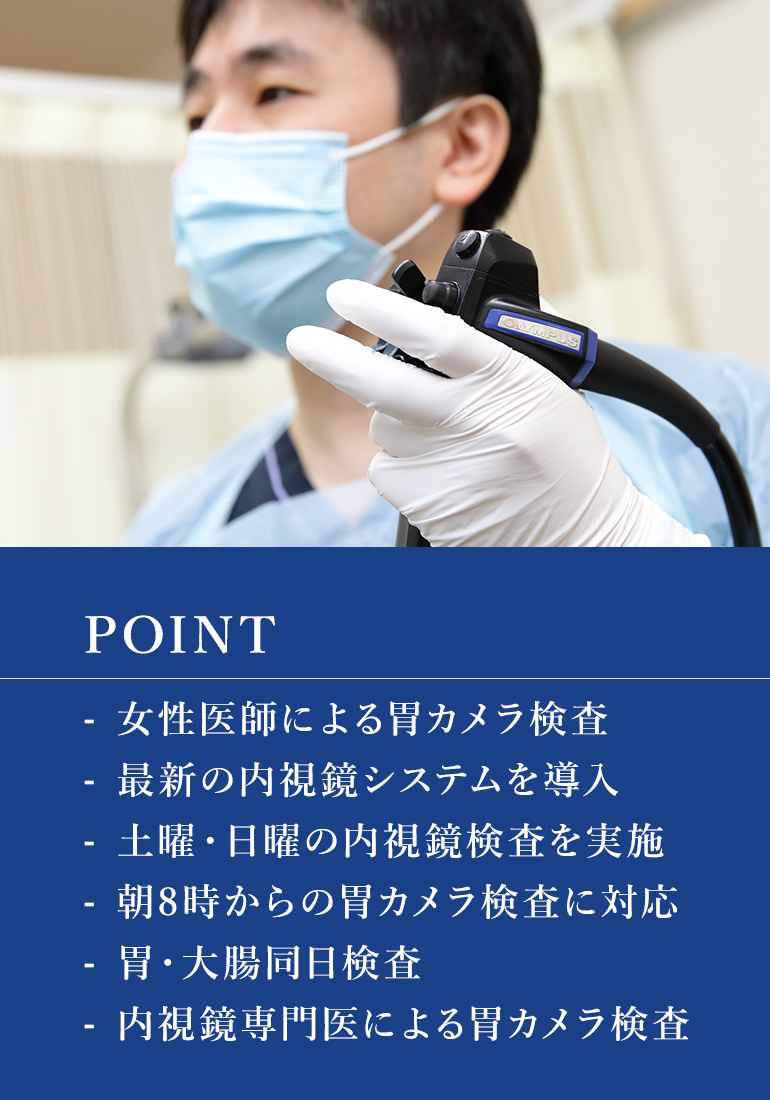 OLYMPUS

POINT

- 女性医師による胃カメラ検査
- 最新の内視鏡システムを導入
- 土曜・日曜の内視鏡検査を実施
- 朝8時からの胃カメラ検査に対応
- 胃・大腸同日検査
- 内視鏡専門医による胃カメラ検査